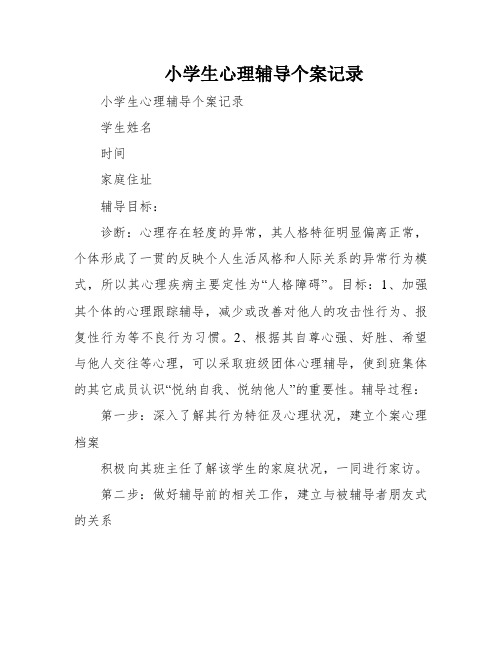 小学生心理辅导个案记录

小学生心理辅导个案记录

学生姓名

时间

家庭住址

辅导目标：

诊断：心理存在轻度的异常，其人格特征明显偏离正常，个体形成了一贯的反映个人生活风格和人际关系的异常行为模式，所以其心理疾病主要定性为“人格障碍”。目标：1、加强其个体的心理跟踪辅导，减少或改善对他人的攻击性行为、报复性行为等不良行为习惯。2、根据其自尊心强、好胜、希望与他人交往等心理，可以采取班级团体心理辅导，使到班集体的其它成员认识“悦纳自我、悦纳他人”的重要性。辅导过程：

第一步：深入了解其行为特征及心理状况，建立个案心理档案

积极向其班主任了解该学生的家庭状况，一同进行家访。

第二步：做好辅导前的相关工作，建立与被辅导者朋友式的关系